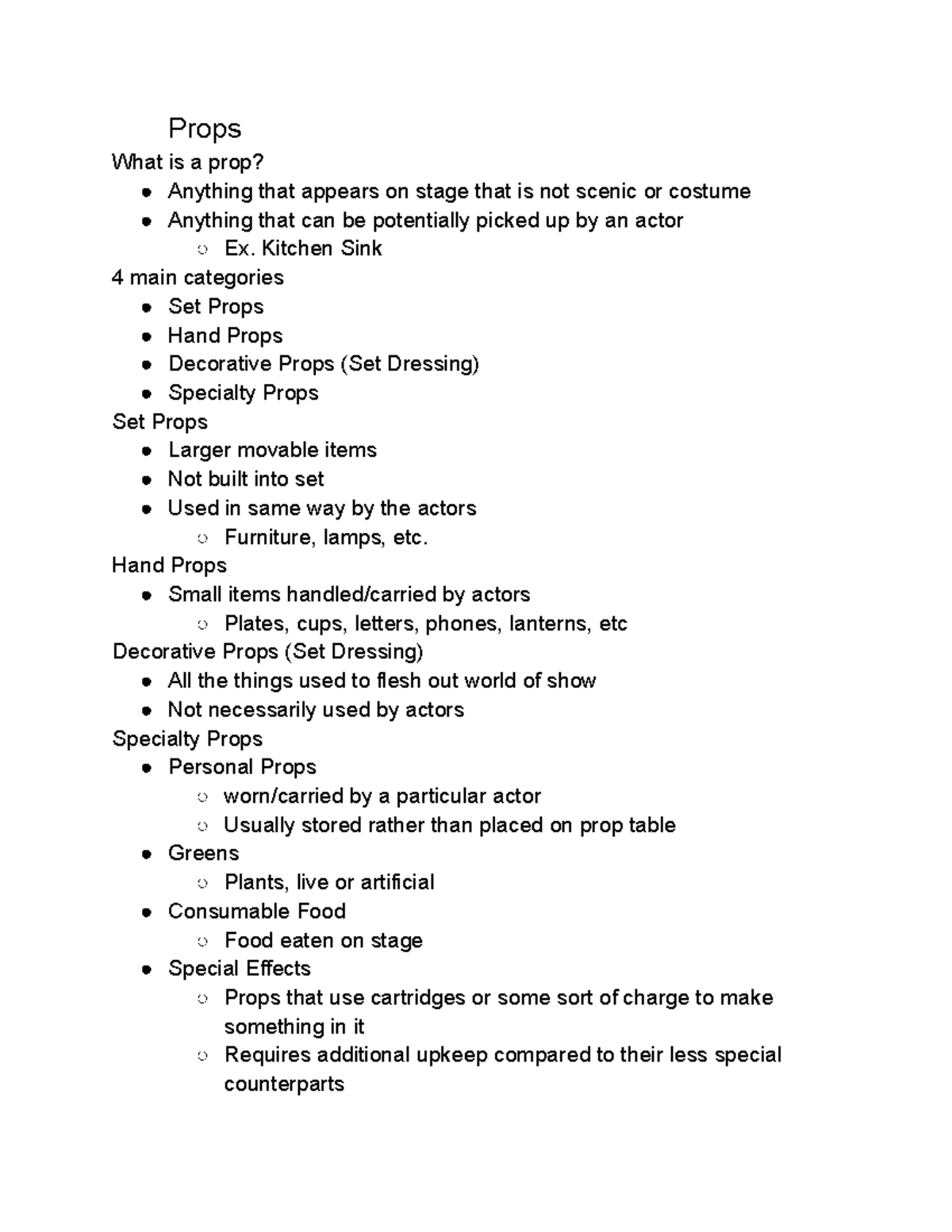 Props

What is a prop?

- Anything that appears on stage that is not scenic or costume
- Anything that can be potentially picked up by an actor
  - Ex. Kitchen Sink

4 main categories

- Set Props
- Hand Props
- Decorative Props (Set Dressing)
- Specialty Props

Set Props

- Larger movable items
- Not built into set
- Used in same way by the actors
  - Furniture, lamps, etc.

Hand Props

- Small items handled/carried by actors
  - Plates, cups, letters, phones, lanterns, etc

Decorative Props (Set Dressing)

- All the things used to flesh out world of show
- Not necessarily used by actors

Specialty Props

- Personal Props
  - worn/carried by a particular actor
  - Usually stored rather than placed on prop table
- Greens
  - Plants, live or artificial
- Consumable Food
  - Food eaten on stage
- Special Effects
  - Props that use cartridges or some sort of charge to make something in it
  - Requires additional upkeep compared to their less special counterparts